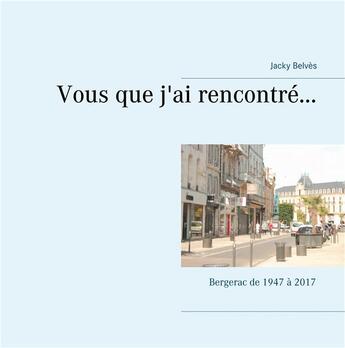 Jacky Belvès

Vous que j'ai rencontré...

Bergerac de 1947 à 2017